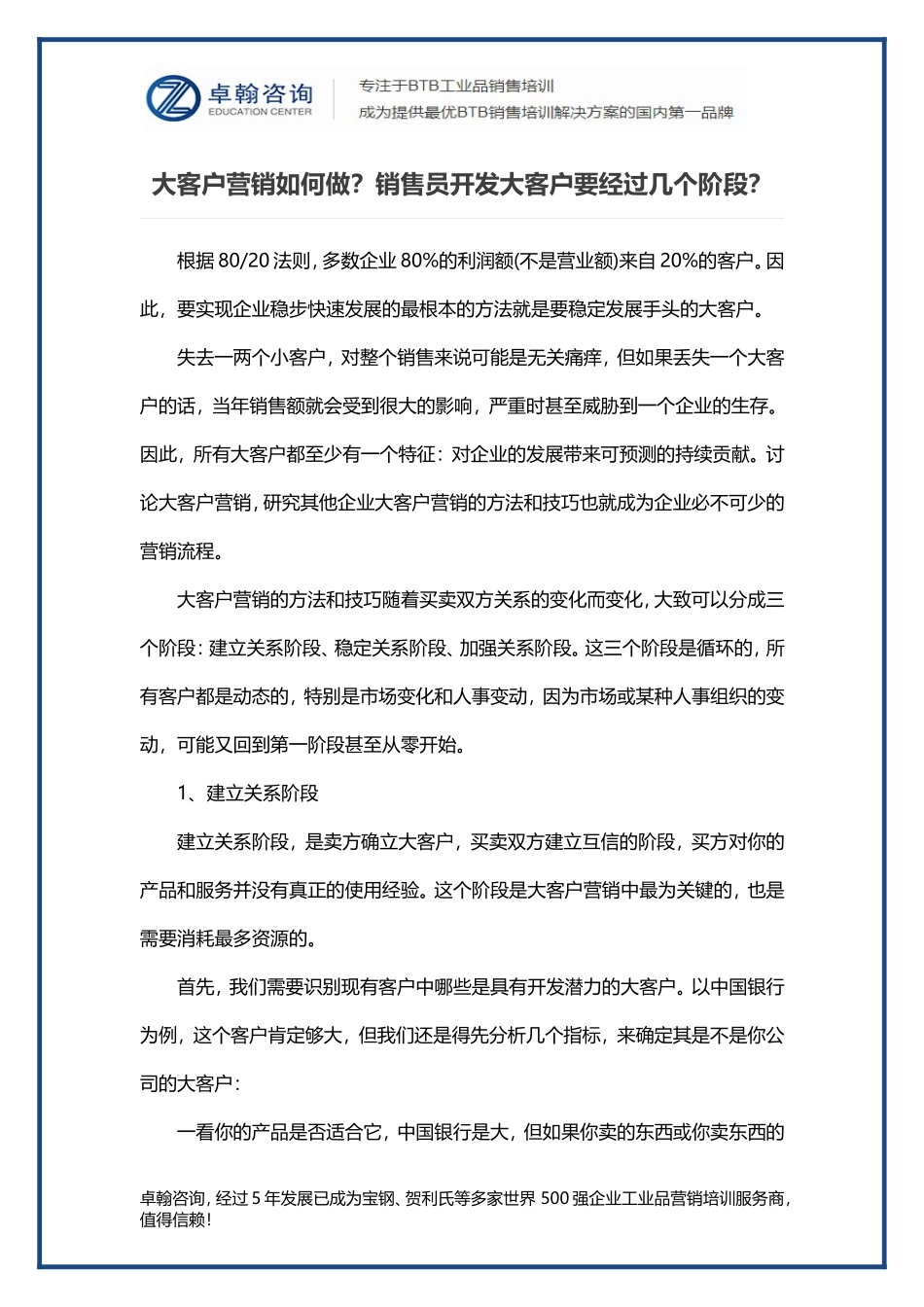 卓翰咨询
EDUCATION CENTER

专注于BTB工业品销售培训
成为提供最优BTB销售培训解决方案的国内第一品牌

大客户营销如何做？销售员开发大客户要经过几个阶段？

根据 80/20 法则，多数企业 80%的利润额(不是营业额)来自 20%的客户。因此，要实现企业稳步快速发展的最根本的方法就是要稳定发展手头的大客户。

失去一两个小客户，对整个销售来说可能是无关痛痒，但如果丢失一个大客户的话，当年销售额就会受到很大的影响，严重时甚至威胁到一个企业的生存。因此，所有大客户都至少有一个特征：对企业的发展带来可预测的持续贡献。讨论大客户营销，研究其他企业大客户营销的方法和技巧也就成为企业必不可少的营销流程。

大客户营销的方法和技巧随着买卖双方关系的变化而变化，大致可以分成三个阶段：建立关系阶段、稳定关系阶段、加强关系阶段。这三个阶段是循环的，所有客户都是动态的，特别是市场变化和人事变动，因为市场或某种人事组织的变动，可能又回到第一阶段甚至从零开始。

1、建立关系阶段

建立关系阶段，是卖方确立大客户，买卖双方建立互信的阶段，买方对你的产品和服务并没有真正的使用经验。这个阶段是大客户营销中最为关键的，也是需要消耗最多资源的。

首先，我们需要识别现有客户中哪些是具有开发潜力的大客户。以中国银行为例，这个客户肯定够大，但我们还是得先分析几个指标，来确定其是不是你公司的大客户：

一看你的产品是否适合它，中国银行是大，但如果你卖的东西或你卖东西的

卓翰咨询，经过 5 年发展已成为宝钢、贺利氏等多家世界 500 强企业工业品营销培训服务商，值得信赖！